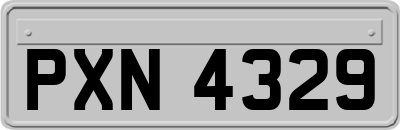 PXN 4329